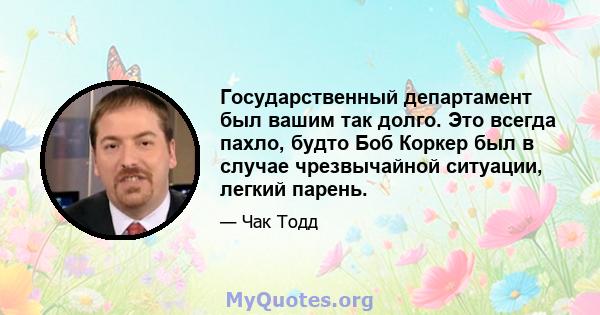 Государственный департамент был вашим так долго. Это всегда пахло, будто Боб Коркер был в случае чрезвычайной ситуации, легкий парень.

— Чак Тодд

MyQuotes.org